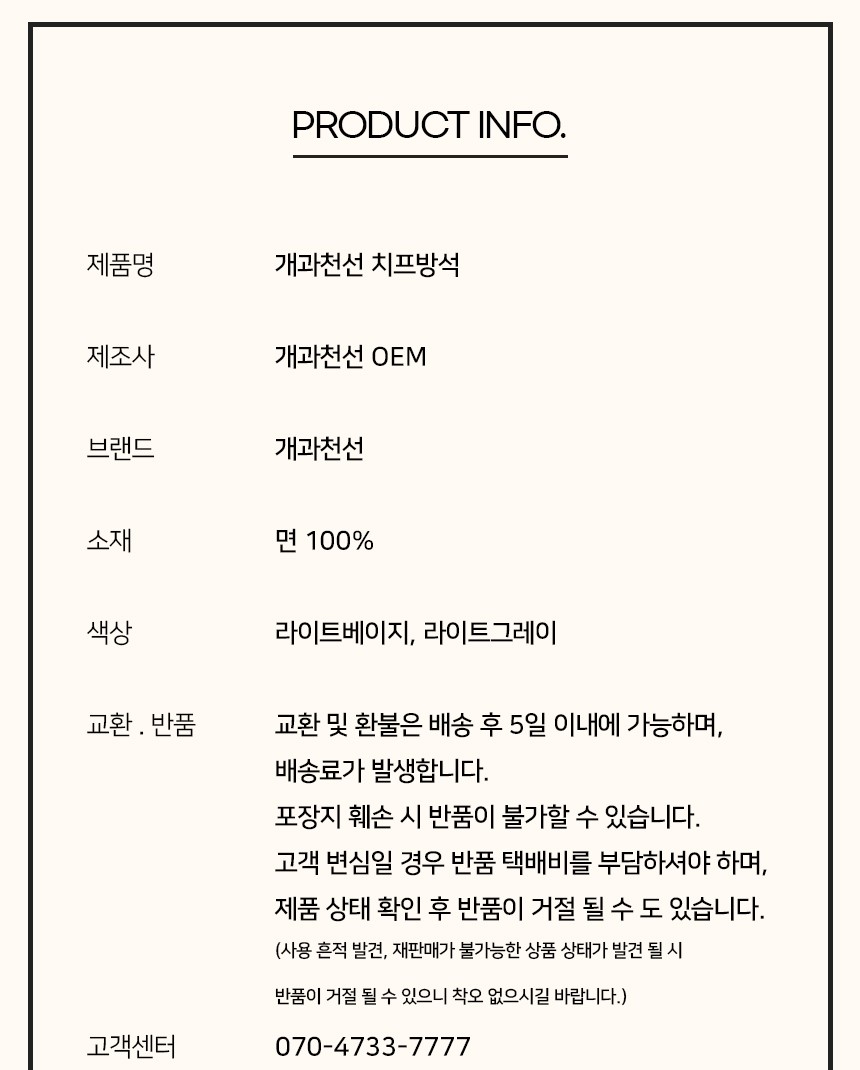 PRODUCT INFO.

| 제품명 | 개과천선 치프방석 |
|---|---|
| 제조사 | 개과천선 OEM |
| 브랜드 | 개과천선 |
| 소재 | 면 100% |
| 색상 | 라이트베이지, 라이트그레이 |
| 교환 . 반품 | 교환 및 환불은 배송 후 5일 이내에 가능하며, 배송료가 발생합니다. 포장지 훼손 시 반품이 불가할 수 있습니다. 고객 변심일 경우 반품 택배비를 부담하셔야 하며, 제품 상태 확인 후 반품이 거절 될 수 도 있습니다. (사용 흔적 발견, 재판매가 불가능한 상품 상태가 발견 될 시 반품이 거절 될 수 있으니 착오 없으시길 바랍니다.) |
| 고객센터 | 070-4733-7777 |